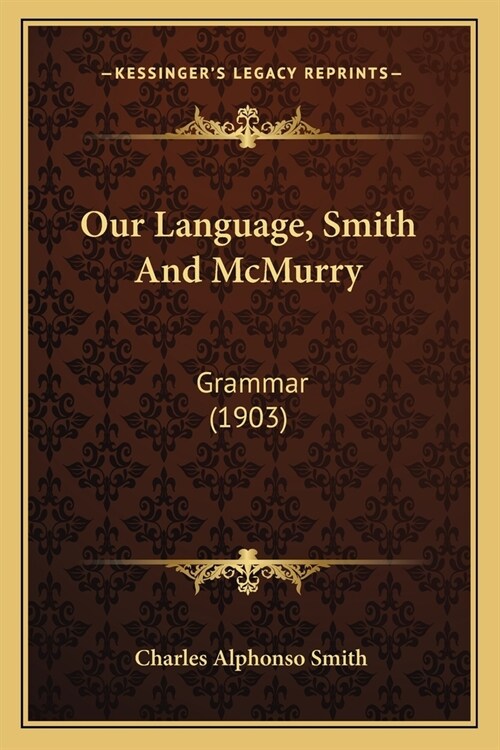 —KESSINGER'S LEGACY REPRINTS—

Our Language, Smith And McMurry

Grammar
(1903)

Charles Alphonso Smith